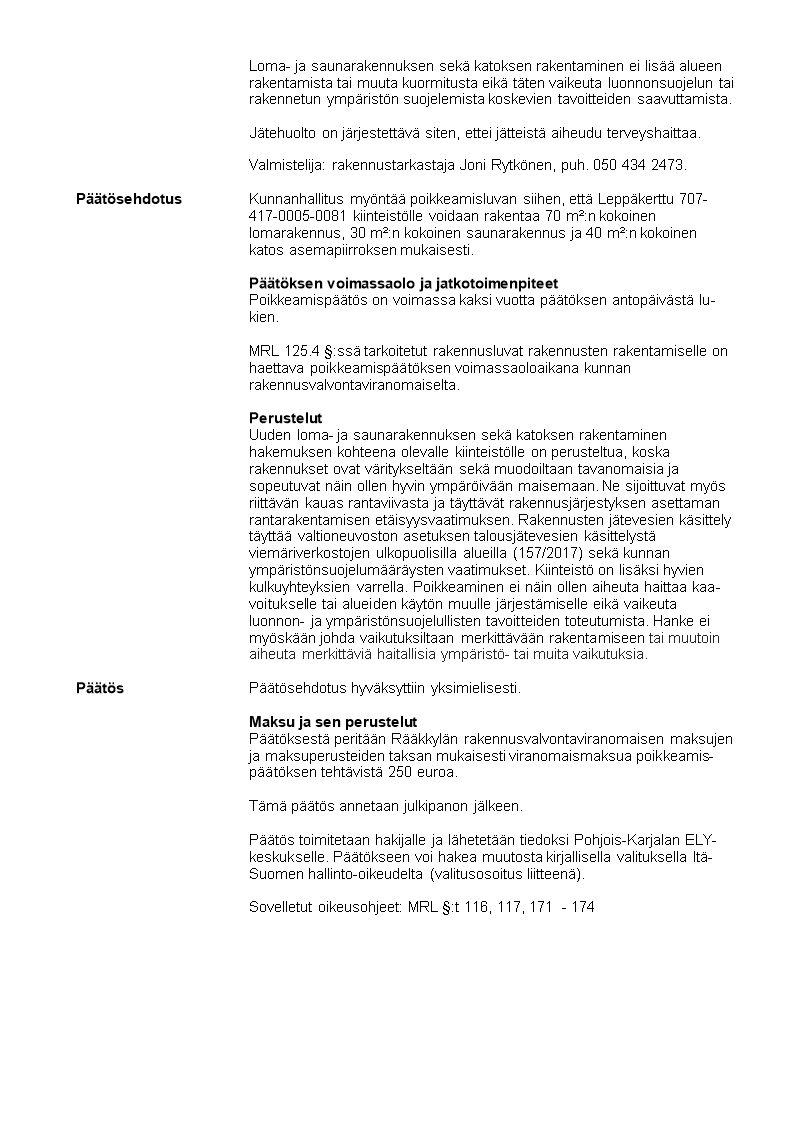 Loma- ja saunarakennuksen sekä katoksen rakentaminen ei lisää alueen rakentamista tai muuta kuormitusta eikä täten vaikeuta luonnonsuojelun tai rakennetun ympäristön suojelemista koskevien tavoitteiden saavuttamista.

Jätehuolto on järjestettävä siten, ettei jätteistä aiheudu terveyshaittaa.

Valmistelija: rakennustarkastaja Joni Rytkönen, puh. 050 434 2473.

Päätösehdotus

Kunnanhallitus myöntää poikkeamisluvan siihen, että Leppäkerttu 707-417-0005-0081 kiinteistölle voidaan rakentaa 70 m²:n kokoinen lomarakennus, 30 m²:n kokoinen saunarakennus ja 40 m²:n kokoinen katos asemapiirroksen mukaisesti.

Päätöksen voimassaolo ja jatkotoimenpiteet
Poikkeamispäätös on voimassa kaksi vuotta päätöksen antopäivästä lukien.

MRL 125.4 §:ssä tarkoitetut rakennusluvat rakennusten rakentamiselle on haettava poikkeamispäätöksen voimassaoloaikana kunnan rakennusvalvontaviranomaiselta.

Perustelut
Uuden loma- ja saunarakennuksen sekä katoksen rakentaminen hakemuksen kohteena olevalle kiinteistölle on perusteltua, koska rakennukset ovat väritykseltään sekä muodoiltaan tavanomaisia ja sopeutuvat näin ollen hyvin ympäröivään maisemaan. Ne sijoittuvat myös riittävän kauas rantaviivasta ja täyttävät rakennusjärjestyksen asettaman rantarakentamisen etäisyysvaatimuksen. Rakennusten jätevesien käsittely täyttää valtioneuvoston asetuksen talousjätevesien käsittelystä viemäriverkostojen ulkopuolisilla alueilla (157/2017) sekä kunnan ympäristönsuojelumääräysten vaatimukset. Kiinteistö on lisäksi hyvien kulkuyhteyksien varrella. Poikkeaminen ei näin ollen aiheuta haittaa kaavoitukselle tai alueiden käytön muulle järjestämiselle eikä vaikeuta luonnon- ja ympäristönsuojelullisten tavoitteiden toteutumista. Hanke ei myöskään johda vaikutuksiltaan merkittävään rakentamiseen tai muutoin aiheuta merkittäviä haitallisia ympäristö- tai muita vaikutuksia.

Päätös

Päätösehdotus hyväksyttiin yksimielisesti.

Maksu ja sen perustelut
Päätöksestä peritään Rääkkylän rakennusvalvontaviranomaisen maksujen ja maksuperusteiden taksan mukaisesti viranomaismaksua poikkeamispäätöksen tehtävistä 250 euroa.

Tämä päätös annetaan julkipanon jälkeen.

Päätös toimitetaan hakijalle ja lähetetään tiedoksi Pohjois-Karjalan ELY-keskukselle. Päätökseen voi hakea muutosta kirjallisella valituksella Itä-Suomen hallinto-oikeudelta (valitusosoitus liitteenä).

Sovelletut oikeusohjeet: MRL §:t 116, 117, 171 - 174